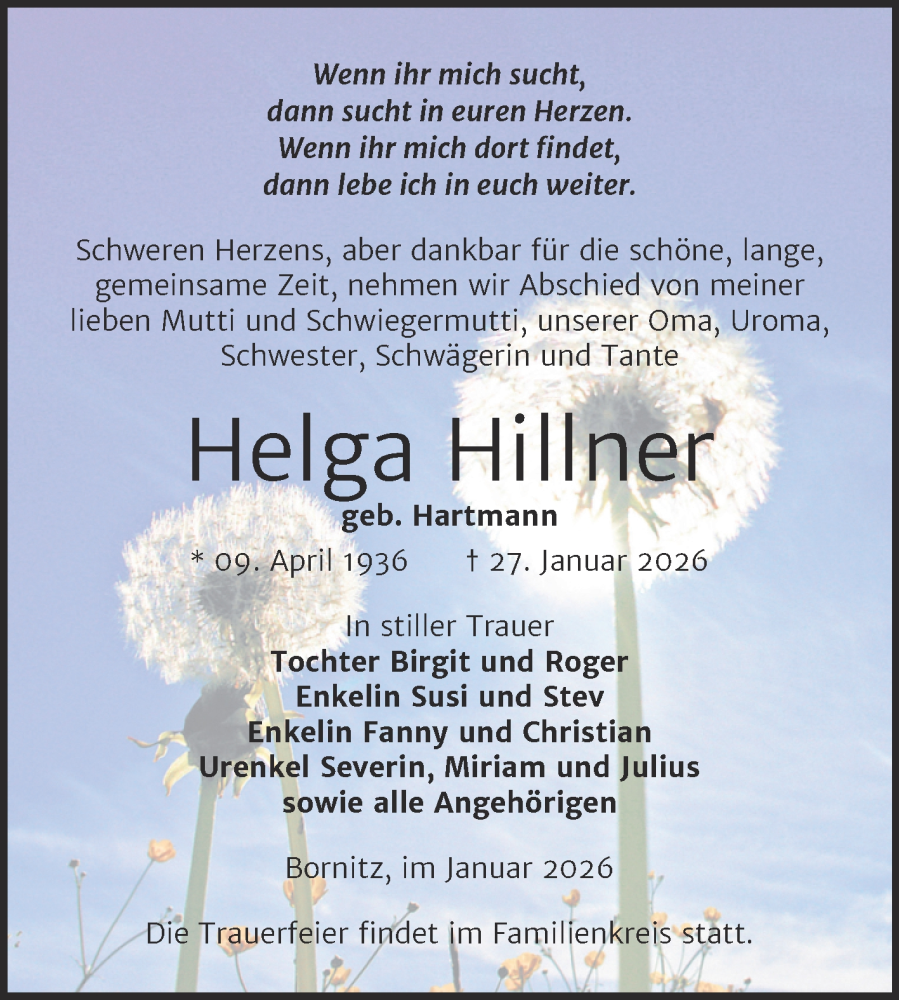 Wenn ihr mich sucht,
dann sucht in euren Herzen.
Wenn ihr mich dort findet,
dann lebe ich in euch weiter.

Schweren Herzens, aber dankbar für die schöne, lange, gemeinsame Zeit, nehmen wir Abschied von meiner lieben Mutti und Schwiegermutti, unserer Oma, Uroma, Schwester, Schwägerin und Tante

Helga Hillner

geb. Hartmann

* 09. April 1936 † 27. Januar 2026

In stiller Trauer
Tochter Birgit und Roger
Enkelin Susi und Stev
Enkelin Fanny und Christian
Urenkel Severin, Miriam und Julius
sowie alle Angehörigen

Bornitz, im Januar 2026

Die Trauerfeier findet im Familienkreis statt.